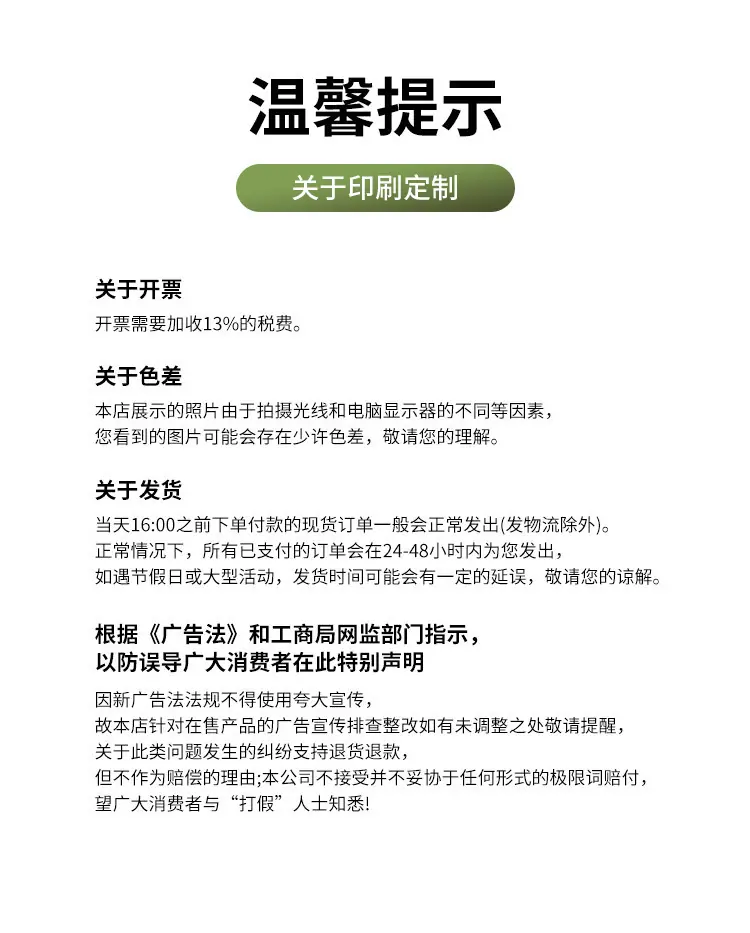 温馨提示

关于印刷定制

关于开票

开票需要加收13%的税费。

关于色差

本店展示的照片由于拍摄光线和电脑显示器的不同等因素，
您看到的图片可能会存在少许色差，敬请您的理解。

关于发货

当天16:00之前下单付款的现货订单一般会正常发出(发物流除外)。
正常情况下，所有已支付的订单会在24-48小时内为您发出，
如遇节假日或大型活动，发货时间可能会有一定的延误，敬请您的谅解。

根据《广告法》和工商局网监部门指示，
以防误导广大消费者在此特别声明

因新广告法法规不得使用夸大宣传，
故本店针对在售产品的广告宣传排查整改如有未调整之处敬请提醒，
关于此类问题发生的纠纷支持退货退款，
但不作为赔偿的理由;本公司不接受并不妥协于任何形式的极限词赔付，
望广大消费者与“打假”人士知悉!